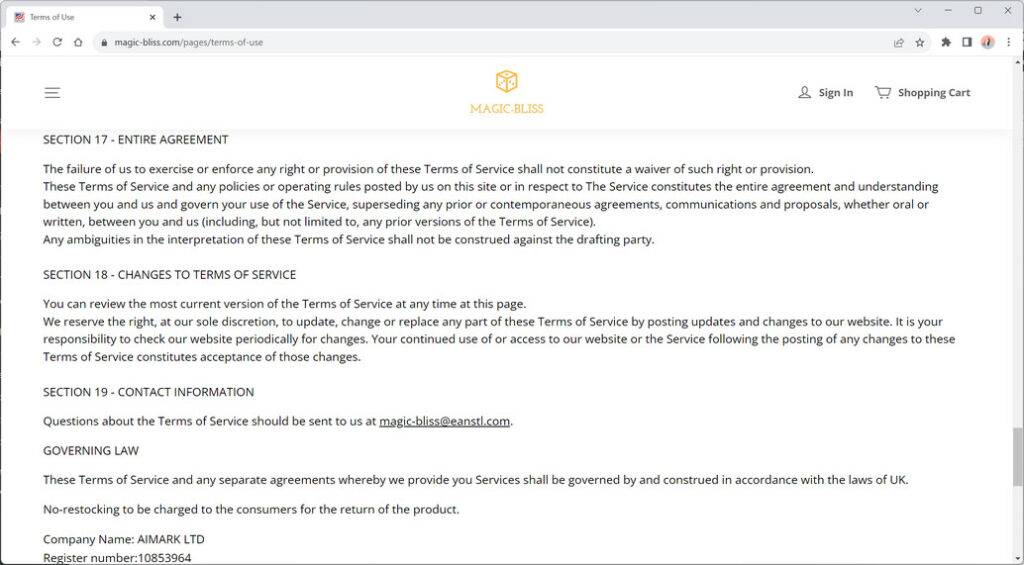 Terms of Use
magic-bliss.com/pages/terms-of-use

MAGIC·BLISS
Sign In
Shopping Cart

SECTION 17 - ENTIRE AGREEMENT

The failure of us to exercise or enforce any right or provision of these Terms of Service shall not constitute a waiver of such right or provision.
These Terms of Service and any policies or operating rules posted by us on this site or in respect to The Service constitutes the entire agreement and understanding between you and us and govern your use of the Service, superseding any prior or contemporaneous agreements, communications and proposals, whether oral or written, between you and us (including, but not limited to, any prior versions of the Terms of Service).
Any ambiguities in the interpretation of these Terms of Service shall not be construed against the drafting party.

SECTION 18 - CHANGES TO TERMS OF SERVICE

You can review the most current version of the Terms of Service at any time at this page.
We reserve the right, at our sole discretion, to update, change or replace any part of these Terms of Service by posting updates and changes to our website. It is your responsibility to check our website periodically for changes. Your continued use of or access to our website or the Service following the posting of any changes to these Terms of Service constitutes acceptance of those changes.

SECTION 19 - CONTACT INFORMATION

Questions about the Terms of Service should be sent to us at magic-bliss@eanstl.com.

GOVERNING LAW

These Terms of Service and any separate agreements whereby we provide you Services shall be governed by and construed in accordance with the laws of UK.

No-restocking to be charged to the consumers for the return of the product.

Company Name: AIMARK LTD
Register number:10853964